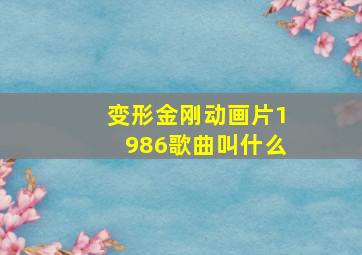 变形金刚动画片1986歌曲叫什么